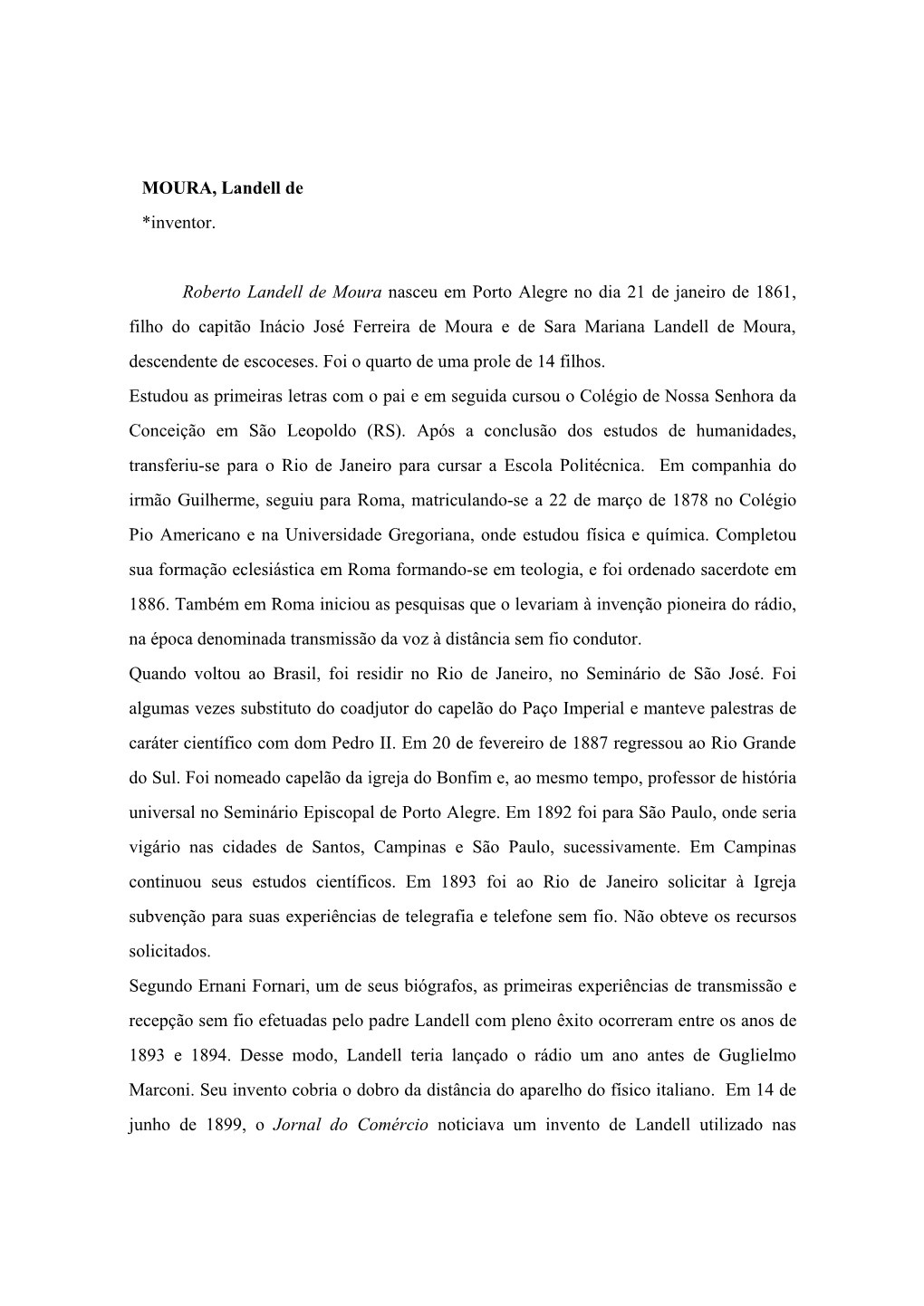 MOURA, Landell de
*inventor.

Roberto Landell de Moura nasceu em Porto Alegre no dia 21 de janeiro de 1861, filho do capitão Inácio José Ferreira de Moura e de Sara Mariana Landell de Moura, descendente de escoceses. Foi o quarto de uma prole de 14 filhos.

Estudou as primeiras letras com o pai e em seguida cursou o Colégio de Nossa Senhora da Conceição em São Leopoldo (RS). Após a conclusão dos estudos de humanidades, transferiu-se para o Rio de Janeiro para cursar a Escola Politécnica. Em companhia do irmão Guilherme, seguiu para Roma, matriculando-se a 22 de março de 1878 no Colégio Pio Americano e na Universidade Gregoriana, onde estudou física e química. Completou sua formação eclesiástica em Roma formando-se em teologia, e foi ordenado sacerdote em 1886. Também em Roma iniciou as pesquisas que o levariam à invenção pioneira do rádio, na época denominada transmissão da voz à distância sem fio condutor.

Quando voltou ao Brasil, foi residir no Rio de Janeiro, no Seminário de São José. Foi algumas vezes substituto do coadjutor do capelão do Paço Imperial e manteve palestras de caráter científico com dom Pedro II. Em 20 de fevereiro de 1887 regressou ao Rio Grande do Sul. Foi nomeado capelão da igreja do Bonfim e, ao mesmo tempo, professor de história universal no Seminário Episcopal de Porto Alegre. Em 1892 foi para São Paulo, onde seria vigário nas cidades de Santos, Campinas e São Paulo, sucessivamente. Em Campinas continuou seus estudos científicos. Em 1893 foi ao Rio de Janeiro solicitar à Igreja subvenção para suas experiências de telegrafia e telefone sem fio. Não obteve os recursos solicitados.

Segundo Ernani Fornari, um de seus biógrafos, as primeiras experiências de transmissão e recepção sem fio efetuadas pelo padre Landell com pleno êxito ocorreram entre os anos de 1893 e 1894. Desse modo, Landell teria lançado o rádio um ano antes de Guglielmo Marconi. Seu invento cobria o dobro da distância do aparelho do físico italiano. Em 14 de junho de 1899, o Jornal do Comércio noticiava um invento de Landell utilizado nas